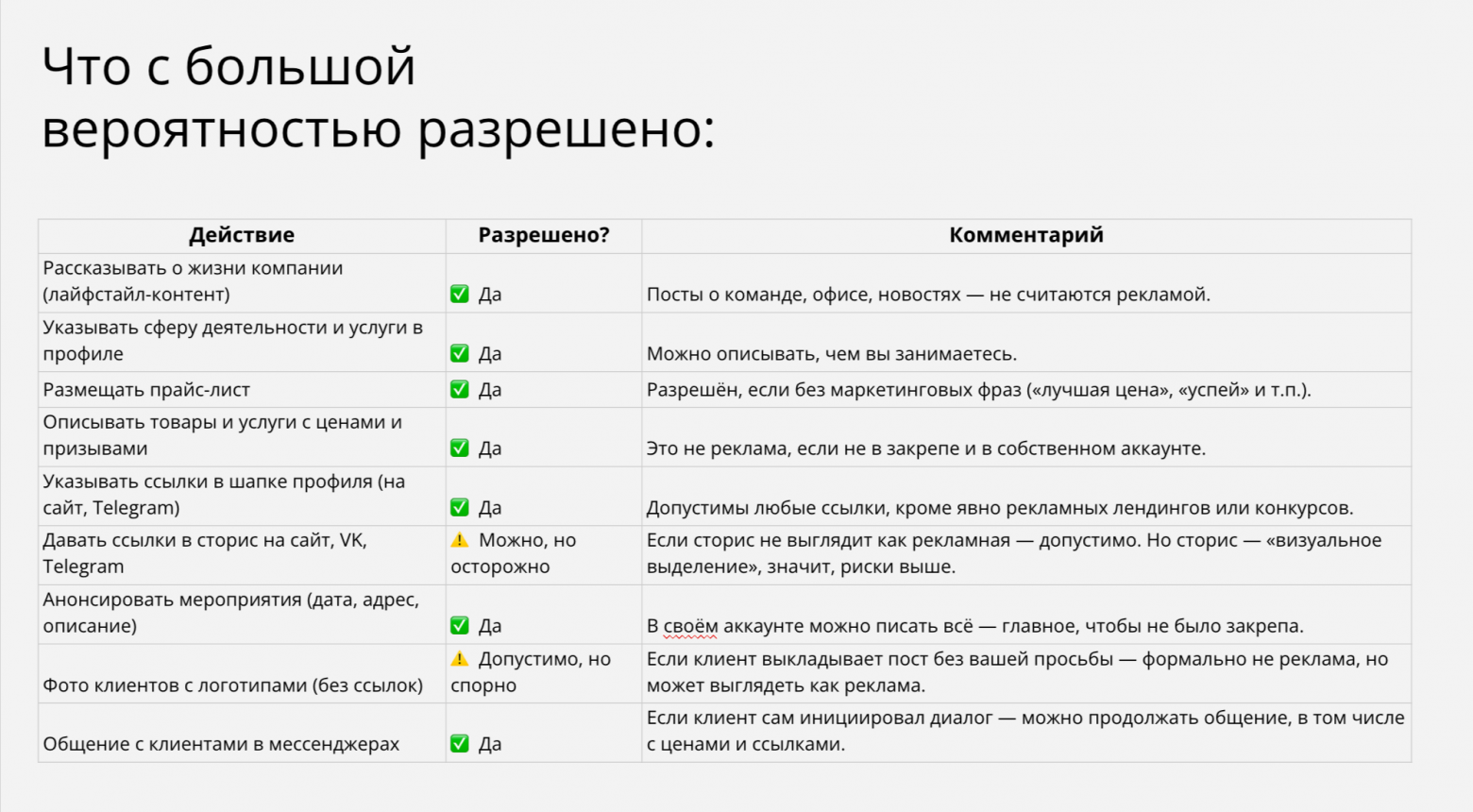 Что с большой вероятностью разрешено:

| Действие | Разрешено? | Комментарий |
|---|---|---|
| Рассказывать о жизни компании (лайфстайл-контент) | ✅ Да | Посты о команде, офисе, новостях — не считаются рекламой. |
| Указывать сферу деятельности и услуги в профиле | ✅ Да | Можно описывать, чем вы занимаетесь. |
| Размещать прайс-лист | ✅ Да | Разрешён, если без маркетинговых фраз («лучшая цена», «успей» и т.п.). |
| Описывать товары и услуги с ценами и призывами | ✅ Да | Это не реклама, если не в закрепе и в собственном аккаунте. |
| Указывать ссылки в шапке профиля (на сайт, Telegram) | ✅ Да | Допустимы любые ссылки, кроме явно рекламных лендингов или конкурсов. |
| Давать ссылки в сторис на сайт, VK, Telegram | ⚠️ Можно, но осторожно | Если сторис не выглядит как рекламная — допустимо. Но сторис — «визуальное выделение», значит, риски выше. |
| Анонсировать мероприятия (дата, адрес, описание) | ✅ Да | В своём аккаунте можно писать всё — главное, чтобы не было закрепа. |
| Фото клиентов с логотипами (без ссылок) | ⚠️ Допустимо, но спорно | Если клиент выкладывает пост без вашей просьбы — формально не реклама, но может выглядеть как реклама. |
| Общение с клиентами в мессенджерах | ✅ Да | Если клиент сам инициировал диалог — можно продолжать общение, в том числе с ценами и ссылками. |